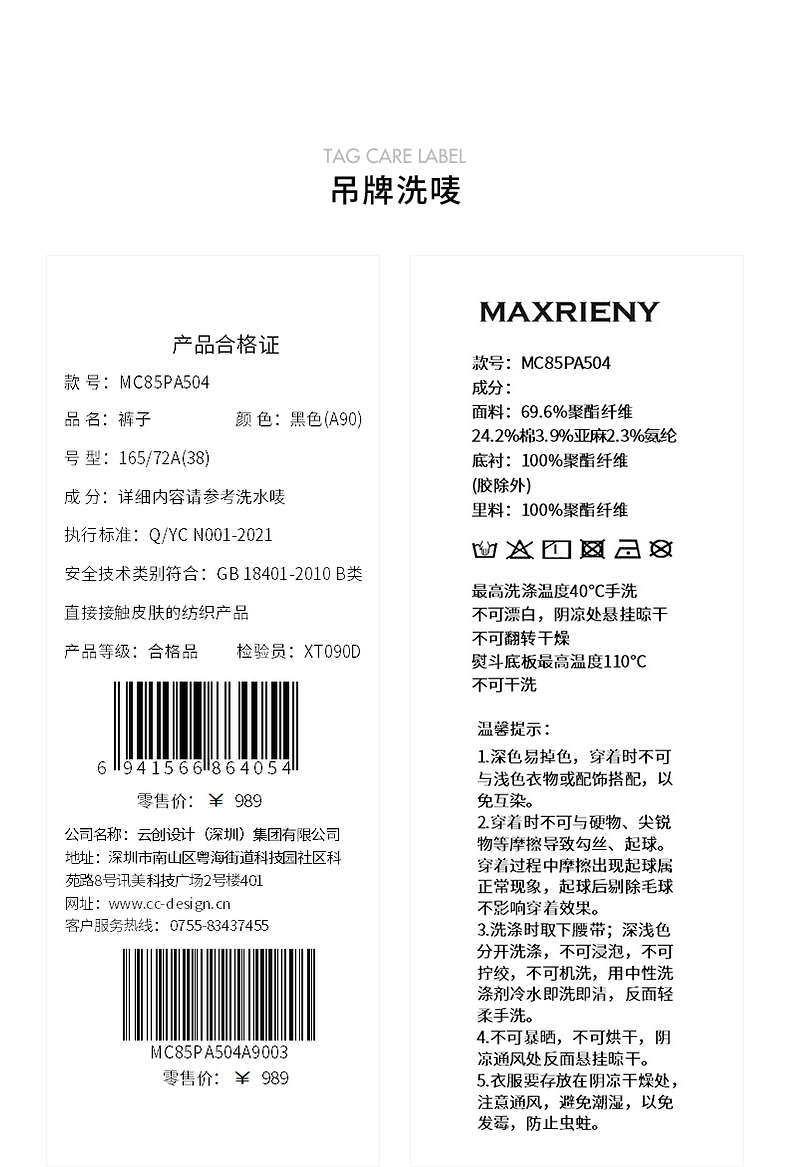 TAG CARE LABEL

吊牌洗唛

产品合格证

款号：MC85PA504

品名：裤子 颜色：黑色(A90)

号型：165/72A(38)

成分：详细内容请参考洗水唛

执行标准：Q/YC N001-2021

安全技术类别符合：GB 18401-2010 B类

直接接触皮肤的纺织产品

产品等级：合格品 检验员：XT090D

6 941566 864054

零售价：￥ 989

公司名称：云创设计（深圳）集团有限公司

地址：深圳市南山区粤海街道科技园社区科苑路8号讯美科技广场2号楼401

网址：www.cc-design.cn

客户服务热线：0755-83437455

MC85PA504A9003

零售价：￥ 989

MAXRIENY

款号：MC85PA504

成分：

面料：69.6%聚酯纤维

24.2%棉3.9%亚麻2.3%氨纶

底衬：100%聚酯纤维

(胶除外)

里料：100%聚酯纤维

最高洗涤温度40°C手洗

不可漂白，阴凉处悬挂晾干

不可翻转干燥

熨斗底板最高温度110°C

不可干洗

温馨提示：

1.深色易掉色，穿着时不可与浅色衣物或配饰搭配，以免互染。

2.穿着时不可与硬物、尖锐物等摩擦导致勾丝、起球。穿着过程中摩擦出现起球属正常现象，起球后剔除毛球不影响穿着效果。

3.洗涤时取下腰带；深浅色分开洗涤，不可浸泡，不可拧绞，不可机洗，用中性洗涤剂冷水即洗即清，反面轻柔手洗。

4.不可暴晒，不可烘干，阴凉通风处反面悬挂晾干。

5.衣服要存放在阴凉干燥处，注意通风，避免潮湿，以免发霉，防止虫蛀。